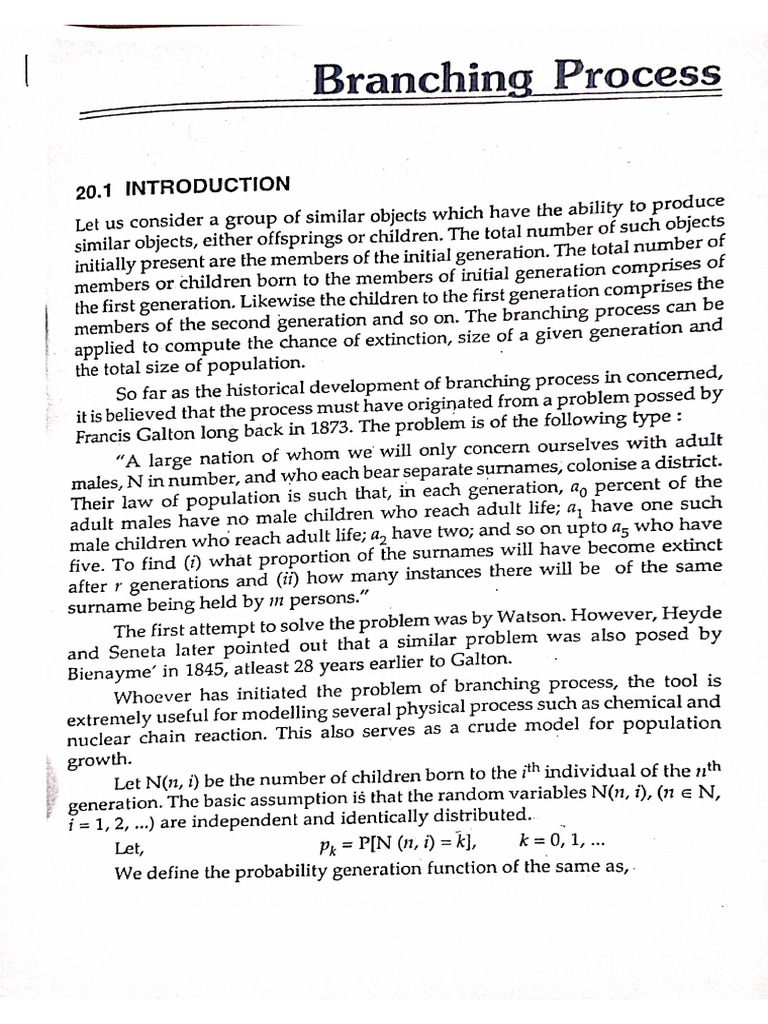 Branching Process

20.1 INTRODUCTION

Let us consider a group of similar objects which have the ability to produce similar objects, either offsprings or children. The total number of such objects initially present are the members of the initial generation. The total number of members or children born to the members of initial generation comprises of the first generation. Likewise the children to the first generation comprises the members of the second generation and so on. The branching process can be applied to compute the chance of extinction, size of a given generation and the total size of population.

So far as the historical development of branching process in concerned, it is believed that the process must have originated from a problem possed by Francis Galton long back in 1873. The problem is of the following type :

"A large nation of whom we will only concern ourselves with adult males, N in number, and who each bear separate surnames, colonise a district. Their law of population is such that, in each generation, $a_0$ percent of the adult males have no male children who reach adult life; $a_1$ have one such male children who reach adult life; $a_2$ have two; and so on upto $a_5$ who have five. To find (i) what proportion of the surnames will have become extinct after $r$ generations and (ii) how many instances there will be of the same surname being held by $m$ persons."

The first attempt to solve the problem was by Watson. However, Heyde and Seneta later pointed out that a similar problem was also posed by Bienayme' in 1845, atleast 28 years earlier to Galton.

Whoever has initiated the problem of branching process, the tool is extremely useful for modelling several physical process such as chemical and nuclear chain reaction. This also serves as a crude model for population growth.

Let N($n$, $i$) be the number of children born to the $i^{th}$ individual of the $n^{th}$ generation. The basic assumption is that the random variables N($n$, $i$), ($n \in$ N, $i$ = 1, 2, ...) are independent and identically distributed.

Let, $p_k = P[N(n, i) = k]$, $k = 0, 1, ...$

We define the probability generation function of the same as,